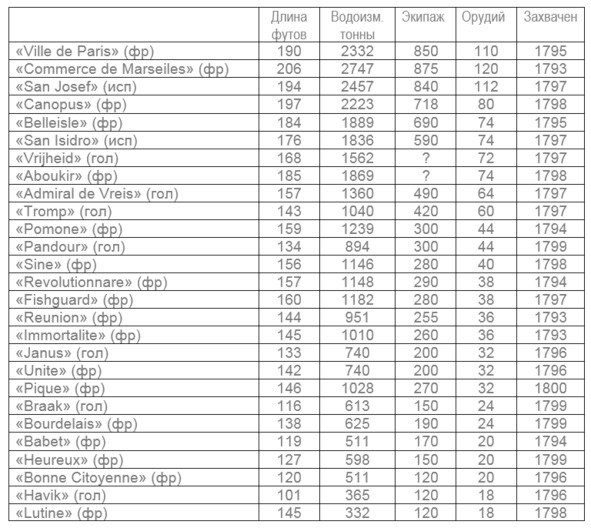 |  | Длина футов | Водоизм. тонны | Экипаж | Орудий | Захвачен |
|---|---|---|---|---|---|
| «Ville de Paris» (фр) | 190 | 2332 | 850 | 110 | 1795 |
| «Commerce de Marseiles» (фр) | 206 | 2747 | 875 | 120 | 1793 |
| «San Josef» (исп) | 194 | 2457 | 840 | 112 | 1797 |
| «Canopus» (фр) | 197 | 2223 | 718 | 80 | 1798 |
| «Belleisle» (фр) | 184 | 1889 | 690 | 74 | 1795 |
| «San Isidro» (исп) | 176 | 1836 | 590 | 74 | 1797 |
| «Vrijheid» (гол) | 168 | 1562 | ? | 72 | 1797 |
| «Aboukir» (фр) | 185 | 1869 | ? | 74 | 1798 |
| «Admiral de Vreis» (гол) | 157 | 1360 | 490 | 64 | 1797 |
| «Tromp» (гол) | 143 | 1040 | 420 | 60 | 1797 |
| «Pomone» (фр) | 159 | 1239 | 300 | 44 | 1794 |
| «Pandour» (гол) | 134 | 894 | 300 | 44 | 1799 |
| «Sine» (фр) | 156 | 1146 | 280 | 40 | 1798 |
| «Revolutionnare» (фр) | 157 | 1148 | 290 | 38 | 1794 |
| «Fishguard» (фр) | 160 | 1182 | 280 | 38 | 1797 |
| «Reunion» (фр) | 144 | 951 | 255 | 36 | 1793 |
| «Immortalite» (фр) | 145 | 1010 | 260 | 36 | 1793 |
| «Janus» (гол) | 133 | 740 | 200 | 32 | 1796 |
| «Unite» (фр) | 142 | 740 | 200 | 32 | 1796 |
| «Pique» (фр) | 146 | 1028 | 270 | 32 | 1800 |
| «Braak» (гол) | 116 | 613 | 150 | 24 | 1799 |
| «Bourdelais» (фр) | 138 | 625 | 190 | 24 | 1799 |
| «Babet» (фр) | 119 | 511 | 170 | 20 | 1794 |
| «Heureux» (фр) | 127 | 598 | 150 | 20 | 1799 |
| «Bonne Citoyenne» (фр) | 120 | 511 | 120 | 20 | 1796 |
| «Havik» (гол) | 101 | 365 | 120 | 18 | 1796 |
| «Lutine» (фр) | 145 | 332 | 120 | 18 | 1798 |